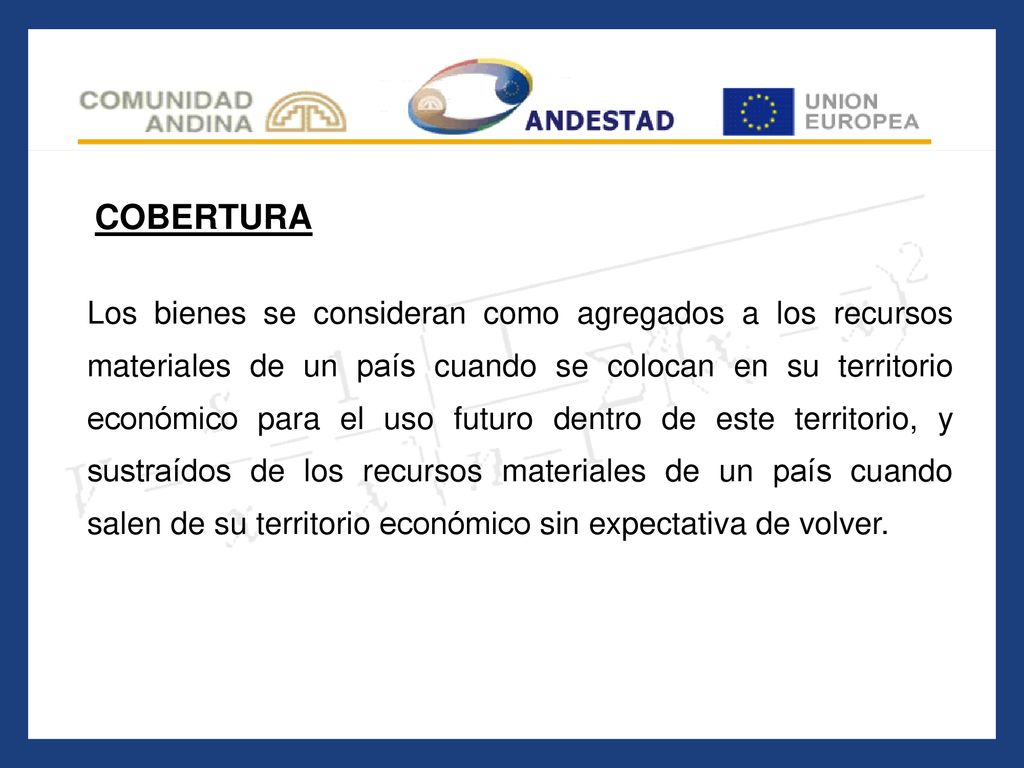 COMUNIDAD ANDINA

ANDESTAD

UNION EUROPEA

COBERTURA

Los bienes se consideran como agregados a los recursos materiales de un país cuando se colocan en su territorio económico para el uso futuro dentro de este territorio, y sustraídos de los recursos materiales de un país cuando salen de su territorio económico sin expectativa de volver.